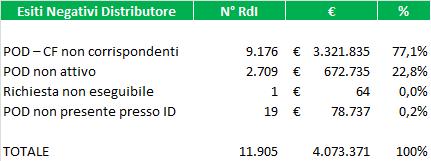 | Esiti Negativi Distributore | N° RdI | € | % |
|---|---|---|---|
| POD – CF non corrispondenti | 9.176 | € 3.321.835 | 77,1% |
| POD non attivo | 2.709 | € 672.735 | 22,8% |
| Richiesta non eseguibile | 1 | € 64 | 0,0% |
| POD non presente presso ID | 19 | € 78.737 | 0,2% |
| TOTALE | 11.905 | 4.073.371 | 100% |